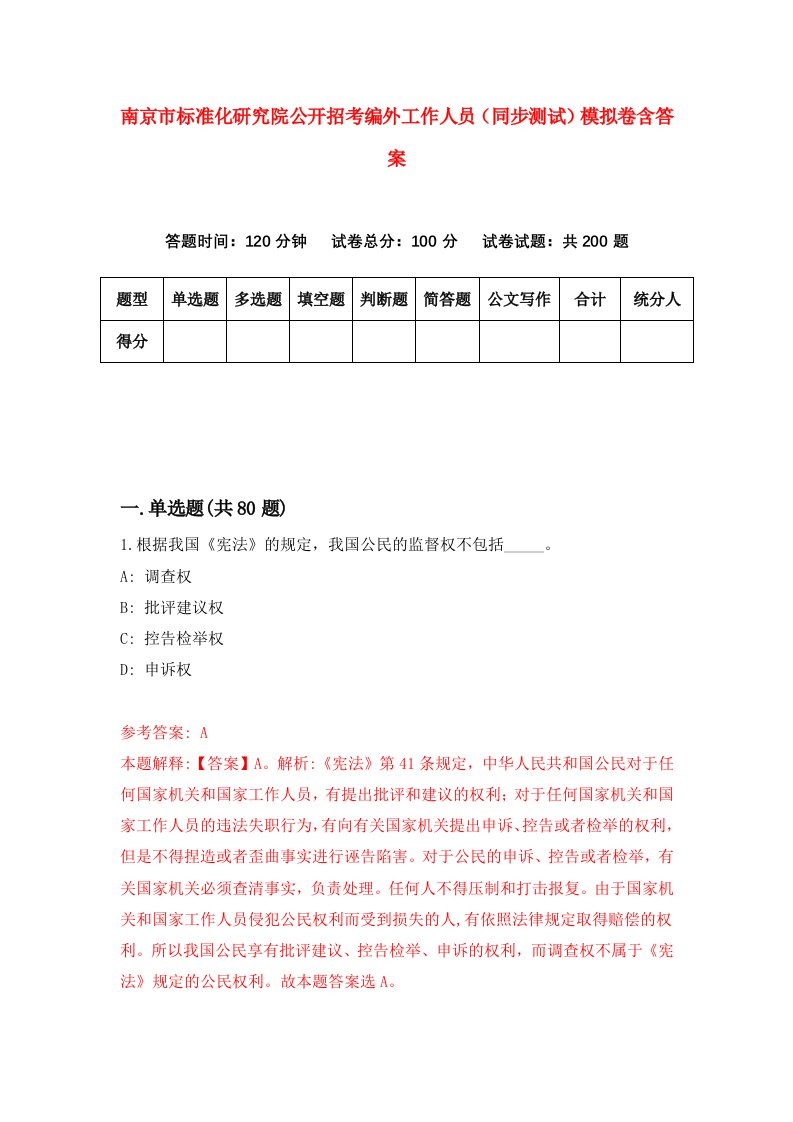 南京市标准化研究院公开招考编外工作人员（同步测试）模拟卷含答案

答题时间：120 分钟　试卷总分：100 分　试卷试题：共 200 题

| 题型 | 单选题 | 多选题 | 填空题 | 判断题 | 简答题 | 公文写作 | 合计 | 统分人 |
|---|---|---|---|---|---|---|---|---|
| 得分 | | | | | | | | |

一.单选题(共 80 题)

1.根据我国《宪法》的规定，我国公民的监督权不包括_____。

A: 调查权

B: 批评建议权

C: 控告检举权

D: 申诉权

参考答案: A

本题解释:【答案】A。解析:《宪法》第 41 条规定，中华人民共和国公民对于任何国家机关和国家工作人员，有提出批评和建议的权利；对于任何国家机关和国家工作人员的违法失职行为，有向有关国家机关提出申诉、控告或者检举的权利，但是不得捏造或者歪曲事实进行诬告陷害。对于公民的申诉、控告或者检举，有关国家机关必须查清事实，负责处理。任何人不得压制和打击报复。由于国家机关和国家工作人员侵犯公民权利而受到损失的人,有依照法律规定取得赔偿的权利。所以我国公民享有批评建议、控告检举、申诉的权利，而调查权不属于《宪法》规定的公民权利。故本题答案选 A。